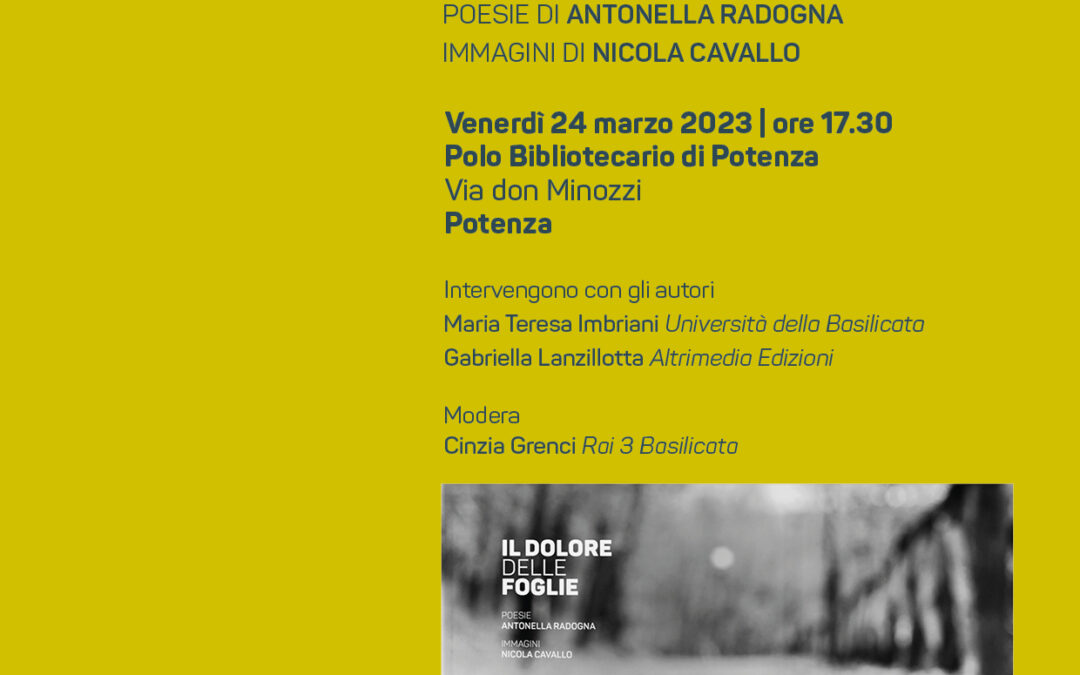 POESIE DI ANTONELLA RADOGNA
IMMAGINI DI NICOLA CAVALLO

Venerdì 24 marzo 2023 | ore 17.30
Polo Bibliotecario di Potenza
Via don Minozzi
Potenza

Intervengono con gli autori
Maria Teresa Imbriani Università della Basilicata
Gabriella Lanzillotta Altrimedia Edizioni

Modera
Cinzia Grenci Rai 3 Basilicata

IL DOLORE DELLE FOGLIE

POESIE
ANTONELLA RADOGNA

IMMAGINI
NICOLA CAVALLO